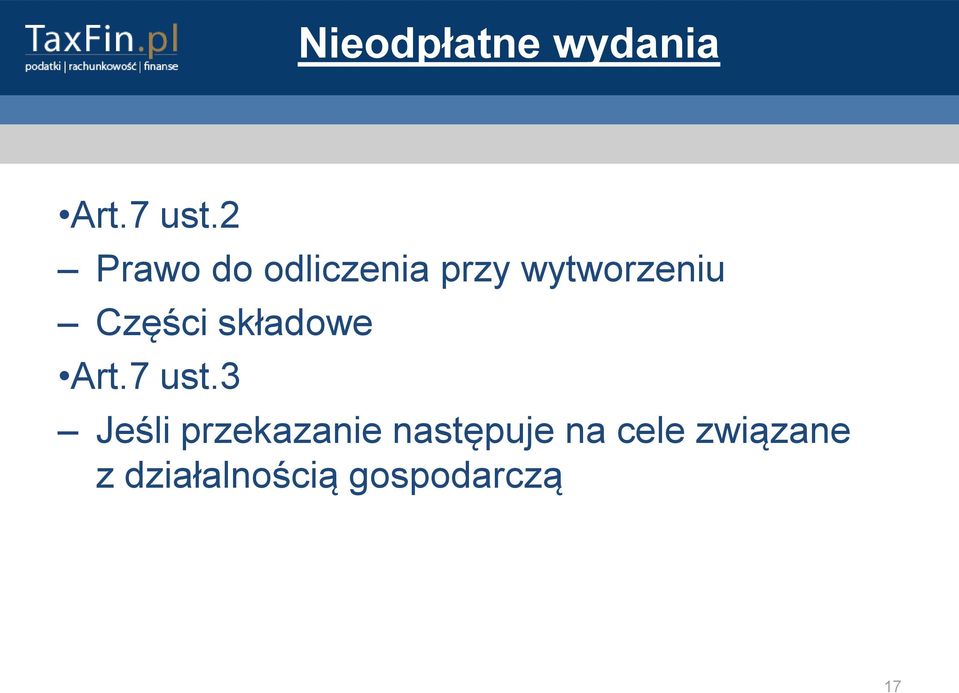 TaxFin.pl
podatki | rachunkowość | finanse

Nieodpłatne wydania

•Art.7 ust.2
– Prawo do odliczenia przy wytworzeniu
– Części składowe
•Art.7 ust.3
– Jeśli przekazanie następuje na cele związane z działalnością gospodarczą

17